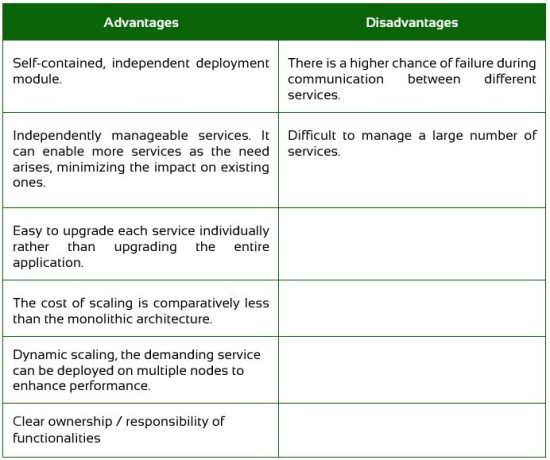 | Advantages | Disadvantages |
|---|---|
| Self-contained, independent deployment module. | There is a higher chance of failure during communication between different services. |
| Independently manageable services. It can enable more services as the need arises, minimizing the impact on existing ones. | Difficult to manage a large number of services. |
| Easy to upgrade each service individually rather than upgrading the entire application. | |
| The cost of scaling is comparatively less than the monolithic architecture. | |
| Dynamic scaling, the demanding service can be deployed on multiple nodes to enhance performance. | |
| Clear ownership / responsibility of functionalities | |